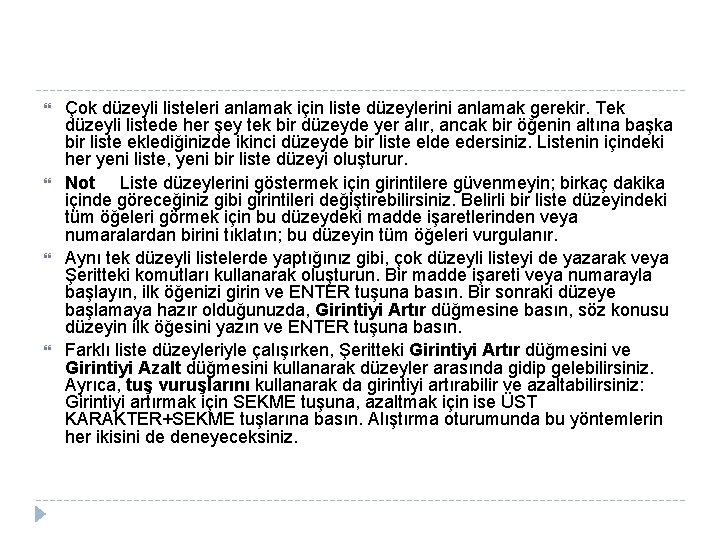 Çok düzeyli listeleri anlamak için liste düzeylerini anlamak gerekir. Tek düzeyli listede her şey tek bir düzeyde yer alır, ancak bir öğenin altına başka bir liste eklediğinizde ikinci düzeyde bir liste elde edersiniz. Listenin içindeki her yeni liste, yeni bir liste düzeyi oluşturur.

Not Liste düzeylerini göstermek için girintilere güvenmeyin; birkaç dakika içinde göreceğiniz gibi girintileri değiştirebilirsiniz. Belirli bir liste düzeyindeki tüm öğeleri görmek için bu düzeydeki madde işaretlerinden veya numaralardan birini tıklatın; bu düzeyin tüm öğeleri vurgulanır.

Aynı tek düzeyli listelerde yaptığınız gibi, çok düzeyli listeyi de yazarak veya Şeritteki komutları kullanarak oluşturun. Bir madde işareti veya numarayla başlayın, ilk öğenizi girin ve ENTER tuşuna basın. Bir sonraki düzeye başlamaya hazır olduğunuzda, Girintiyi Artır düğmesine basın, söz konusu düzeyin ilk öğesini yazın ve ENTER tuşuna basın.

Farklı liste düzeyleriyle çalışırken, Şeritteki Girintiyi Artır düğmesini ve Girintiyi Azalt düğmesini kullanarak düzeyler arasında gidip gelebilirsiniz. Ayrıca, tuş vuruşlarını kullanarak da girintiyi artırabilir ve azaltabilirsiniz: Girintiyi artırmak için SEKME tuşuna, azaltmak için ise ÜST KARAKTER+SEKME tuşlarına basın. Alıştırma oturumunda bu yöntemlerin her ikisini de deneyeceksiniz.